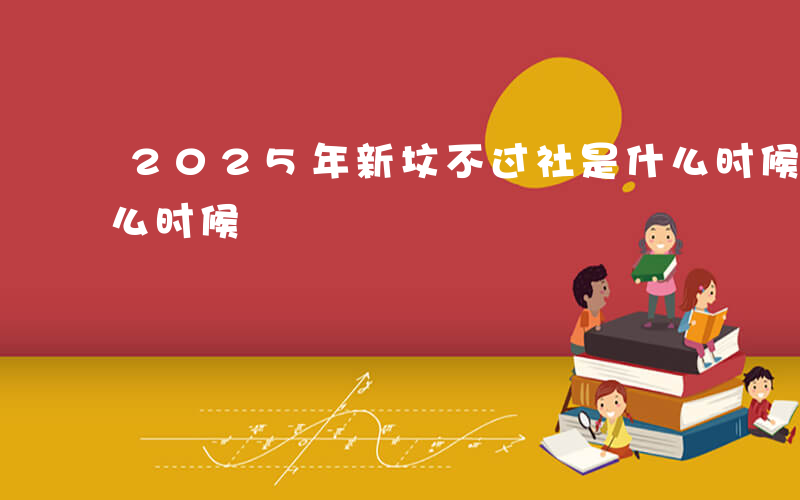 2025年新坟不过社是什么时候
么时候